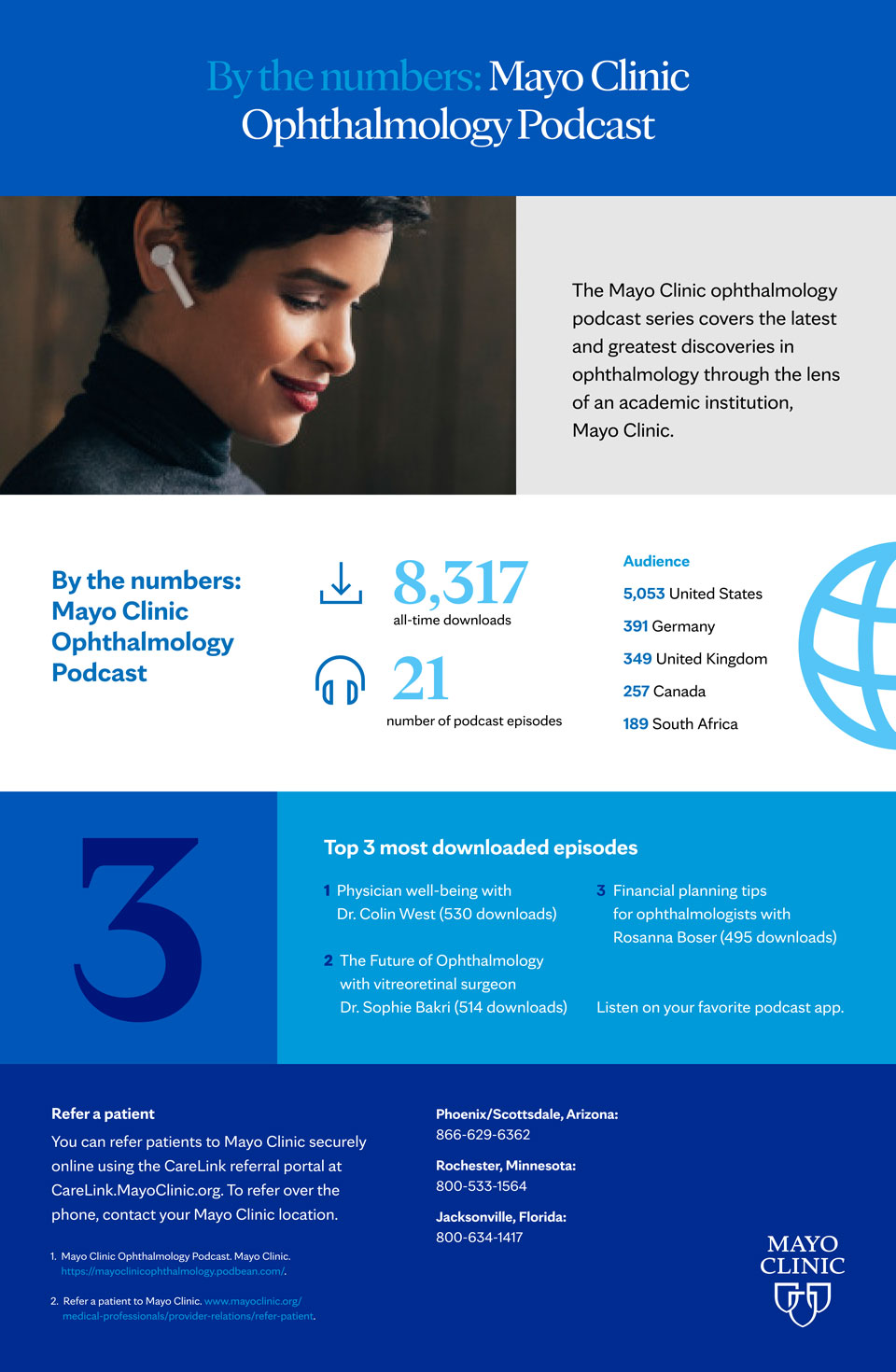 By the numbers: Mayo Clinic Ophthalmology Podcast

The Mayo Clinic ophthalmology podcast series covers the latest and greatest discoveries in ophthalmology through the lens of an academic institution, Mayo Clinic.

By the numbers: Mayo Clinic Ophthalmology Podcast

8,317
all-time downloads

21
number of podcast episodes

Audience
5,053 United States
391 Germany
349 United Kingdom
257 Canada
189 South Africa

3

Top 3 most downloaded episodes

1 Physician well-being with Dr. Colin West (530 downloads)

2 The Future of Ophthalmology with vitreoretinal surgeon Dr. Sophie Bakri (514 downloads)

3 Financial planning tips for ophthalmologists with Rosanna Boser (495 downloads)

Listen on your favorite podcast app.

Refer a patient
You can refer patients to Mayo Clinic securely online using the CareLink referral portal at CareLink.MayoClinic.org. To refer over the phone, contact your Mayo Clinic location.

1. Mayo Clinic Ophthalmology Podcast. Mayo Clinic. https://mayoclinicophthalmology.podbean.com/.

2. Refer a patient to Mayo Clinic. www.mayoclinic.org/medical-professionals/provider-relations/refer-patient.

Phoenix/Scottsdale, Arizona:
866-629-6362

Rochester, Minnesota:
800-533-1564

Jacksonville, Florida:
800-634-1417

MAYO CLINIC